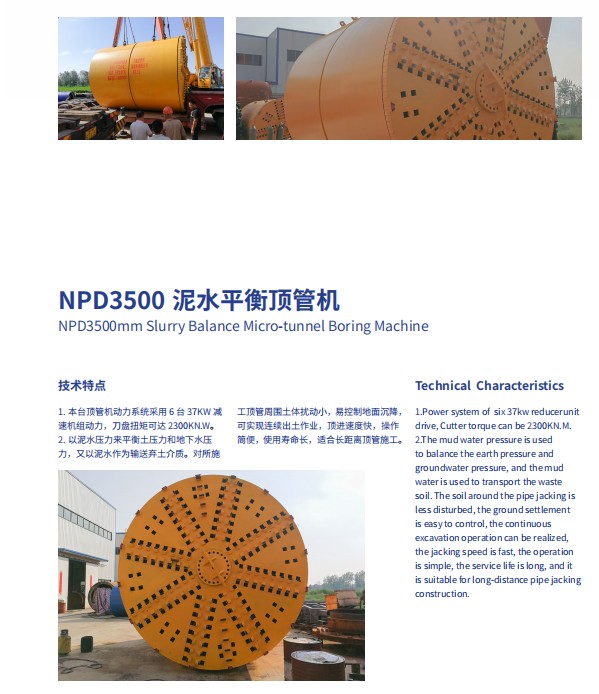 NPD3500 泥水平衡顶管机

NPD3500mm Slurry Balance Micro-tunnel Boring Machine

技术特点

1. 本台顶管机动力系统采用 6 台 37KW 减速机组动力，刀盘扭矩可达 2300KN.W。
2. 以泥水压力来平衡土压力和地下水压力，又以泥水作为输送弃土介质。对所施工顶管周围土体扰动小，易控制地面沉降，可实现连续出土作业，顶进速度快，操作简便，使用寿命长，适合长距离顶管施工。

Technical Characteristics

1.Power system of six 37kw reducerunit drive, Cutter torque can be 2300KN.M.
2.The mud water pressure is used to balance the earth pressure and groundwater pressure, and the mud water is used to transport the waste soil. The soil around the pipe jacking is less disturbed, the ground settlement is easy to control, the continuous excavation operation can be realized, the jacking speed is fast, the operation is simple, the service life is long, and it is suitable for long-distance pipe jacking construction.